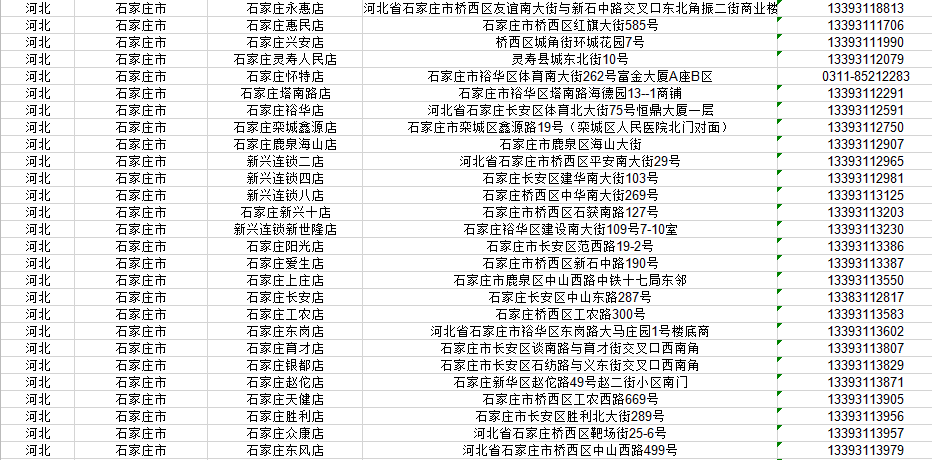 | 河北 | 石家庄市 | 石家庄永惠店 | 河北省石家庄市桥西区友谊南大街与新石中路交叉口东北角振二街商业楼 | 13393118813 |
|---|---|---|---|---|
| 河北 | 石家庄市 | 石家庄惠民店 | 石家庄市桥西区红旗大街585号 | 13393111706 |
| 河北 | 石家庄市 | 石家庄兴安店 | 桥西区城角街环城花园7号 | 13393111990 |
| 河北 | 石家庄市 | 石家庄灵寿人民店 | 灵寿县城东北街10号 | 13393112079 |
| 河北 | 石家庄市 | 石家庄怀特店 | 石家庄市裕华区体育南大街262号富金大厦A座B区 | 0311-85212283 |
| 河北 | 石家庄市 | 石家庄塔南路店 | 石家庄市裕华区塔南路海德园13--1商铺 | 13393112291 |
| 河北 | 石家庄市 | 石家庄裕华店 | 河北省石家庄长安区体育北大街75号恒鼎大厦一层 | 13393112591 |
| 河北 | 石家庄市 | 石家庄栾城鑫源店 | 石家庄市栾城区鑫源路19号（栾城区人民医院北门对面） | 13393112750 |
| 河北 | 石家庄市 | 石家庄鹿泉海山店 | 石家庄市鹿泉区海山大街 | 13393112907 |
| 河北 | 石家庄市 | 新兴连锁二店 | 河北省石家庄市桥西区平安南大街29号 | 13393112965 |
| 河北 | 石家庄市 | 新兴连锁四店 | 石家庄市长安区建华南大街103号 | 13393112981 |
| 河北 | 石家庄市 | 新兴连锁八店 | 石家庄市桥西区中华南大街269号 | 13393113125 |
| 河北 | 石家庄市 | 石家庄新兴十店 | 石家庄市桥西区石获南路127号 | 13393113203 |
| 河北 | 石家庄市 | 新兴连锁新世隆店 | 石家庄裕华区建设南大街109号7-10室 | 13393113230 |
| 河北 | 石家庄市 | 石家庄阳光店 | 石家庄市长安区范西路19-2号 | 13393113386 |
| 河北 | 石家庄市 | 石家庄爱生店 | 石家庄市桥西区新石中路190号 | 13393113387 |
| 河北 | 石家庄市 | 石家庄上庄店 | 石家庄市鹿泉区中山西路中铁十七局东邻 | 13393113550 |
| 河北 | 石家庄市 | 石家庄长安店 | 石家庄长安区中山东路287号 | 13383112817 |
| 河北 | 石家庄市 | 石家庄工农店 | 石家庄市桥西区工农路300号 | 13393113583 |
| 河北 | 石家庄市 | 石家庄东岗店 | 河北省石家庄市裕华区东岗路大马庄园1号楼底商 | 13393113602 |
| 河北 | 石家庄市 | 石家庄育才店 | 石家庄市长安区谈南路与育才街交叉口西南角 | 13393113807 |
| 河北 | 石家庄市 | 石家庄银都店 | 石家庄市长安区石纺路与义东街交叉口西南角 | 13393113829 |
| 河北 | 石家庄市 | 石家庄赵佗店 | 石家庄新华区赵佗路49号赵二街小区南门 | 13393113871 |
| 河北 | 石家庄市 | 石家庄天健店 | 石家庄市桥西区工农西路669号 | 13393113905 |
| 河北 | 石家庄市 | 石家庄胜利店 | 石家庄市长安区胜利北大街289号 | 13393113956 |
| 河北 | 石家庄市 | 石家庄众康店 | 河北省石家庄桥西区靶场街25-6号 | 13393113957 |
| 河北 | 石家庄市 | 石家庄东风店 | 河北省石家庄市桥西区中山西路499号 | 13393113979 |